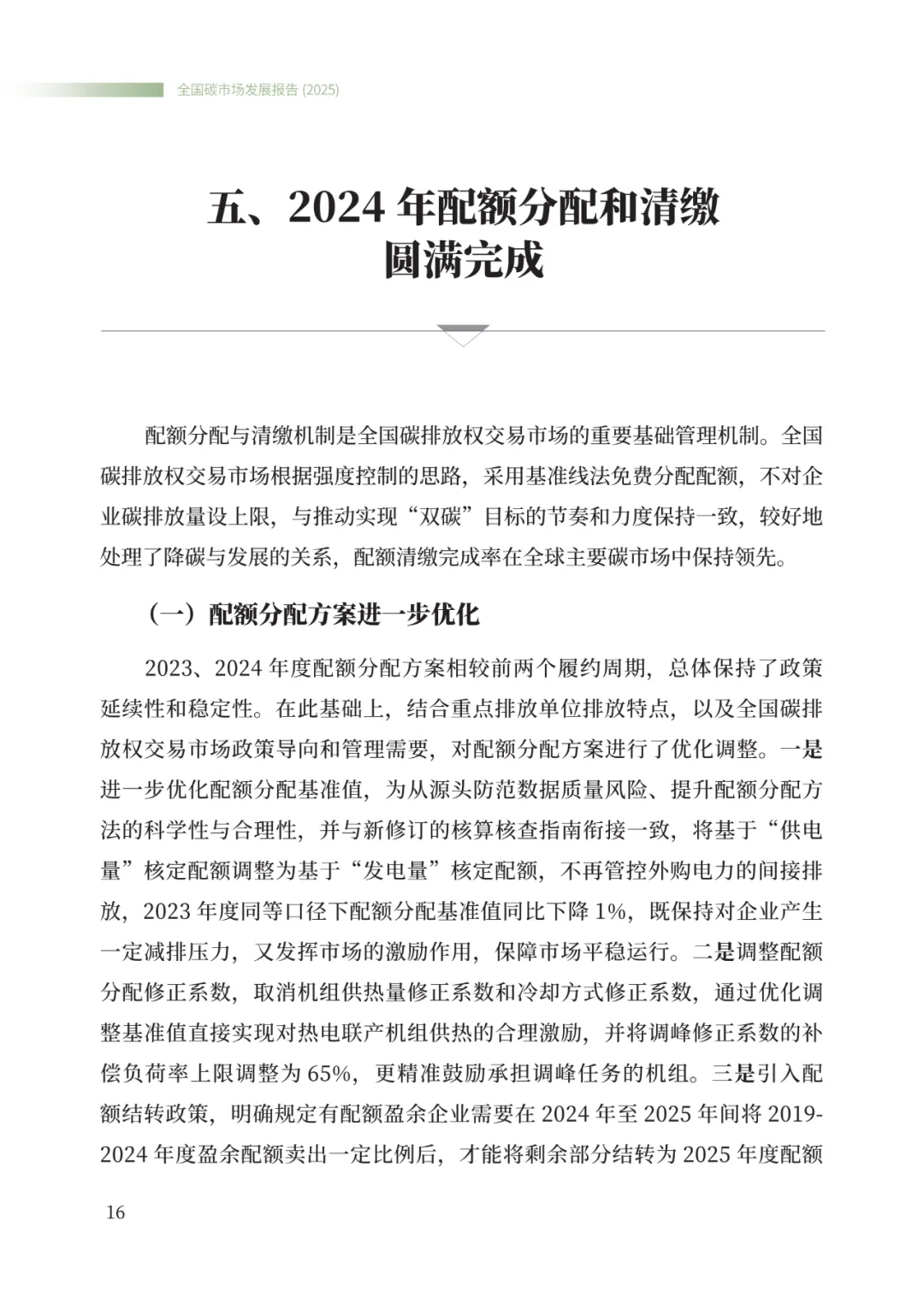 全国碳市场发展报告 (2025)

五、2024 年配额分配和清缴圆满完成

配额分配与清缴机制是全国碳排放权交易市场的重要基础管理机制。全国碳排放权交易市场根据强度控制的思路，采用基准线法免费分配配额，不对企业碳排放量设上限，与推动实现“双碳”目标的节奏和力度保持一致，较好地处理了降碳与发展的关系，配额清缴完成率在全球主要碳市场中保持领先。

（一）配额分配方案进一步优化

2023、2024 年度配额分配方案相较前两个履约周期，总体保持了政策延续性和稳定性。在此基础上，结合重点排放单位排放特点，以及全国碳排放权交易市场政策导向和管理需要，对配额分配方案进行了优化调整。一是进一步优化配额分配基准值，为从源头防范数据质量风险、提升配额分配方法的科学性与合理性，并与新修订的核算核查指南衔接一致，将基于“供电量”核定配额调整为基于“发电量”核定配额，不再管控外购电力的间接排放，2023 年度同等口径下配额分配基准值同比下降 1%，既保持对企业产生一定减排压力，又发挥市场的激励作用，保障市场平稳运行。二是调整配额分配修正系数，取消机组供热量修正系数和冷却方式修正系数，通过优化调整基准值直接实现对热电联产机组供热的合理激励，并将调峰修正系数的补偿负荷率上限调整为 65%，更精准鼓励承担调峰任务的机组。三是引入配额结转政策，明确规定有配额盈余企业需要在 2024 年至 2025 年间将 2019-2024 年度盈余配额卖出一定比例后，才能将剩余部分结转为 2025 年度配额

16